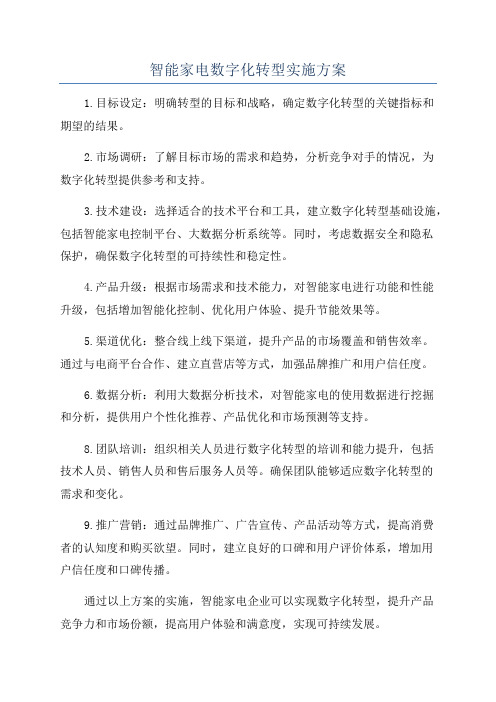 智能家电数字化转型实施方案

1.目标设定：明确转型的目标和战略，确定数字化转型的关键指标和期望的结果。

2.市场调研：了解目标市场的需求和趋势，分析竞争对手的情况，为数字化转型提供参考和支持。

3.技术建设：选择适合的技术平台和工具，建立数字化转型基础设施，包括智能家电控制平台、大数据分析系统等。同时，考虑数据安全和隐私保护，确保数字化转型的可持续性和稳定性。

4.产品升级：根据市场需求和技术能力，对智能家电进行功能和性能升级，包括增加智能化控制、优化用户体验、提升节能效果等。

5.渠道优化：整合线上线下渠道，提升产品的市场覆盖和销售效率。通过与电商平台合作、建立直营店等方式，加强品牌推广和用户信任度。

6.数据分析：利用大数据分析技术，对智能家电的使用数据进行挖掘和分析，提供用户个性化推荐、产品优化和市场预测等支持。

8.团队培训：组织相关人员进行数字化转型的培训和能力提升，包括技术人员、销售人员和售后服务人员等。确保团队能够适应数字化转型的需求和变化。

9.推广营销：通过品牌推广、广告宣传、产品活动等方式，提高消费者的认知度和购买欲望。同时，建立良好的口碑和用户评价体系，增加用户信任度和口碑传播。

通过以上方案的实施，智能家电企业可以实现数字化转型，提升产品竞争力和市场份额，提高用户体验和满意度，实现可持续发展。